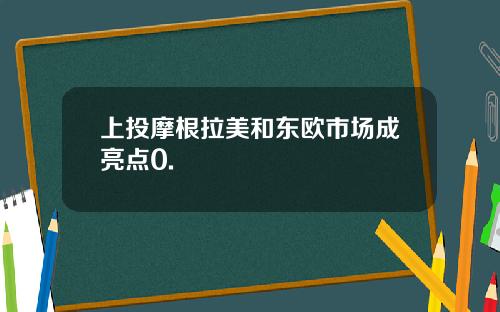 上投摩根拉美和东欧市场成亮点0.